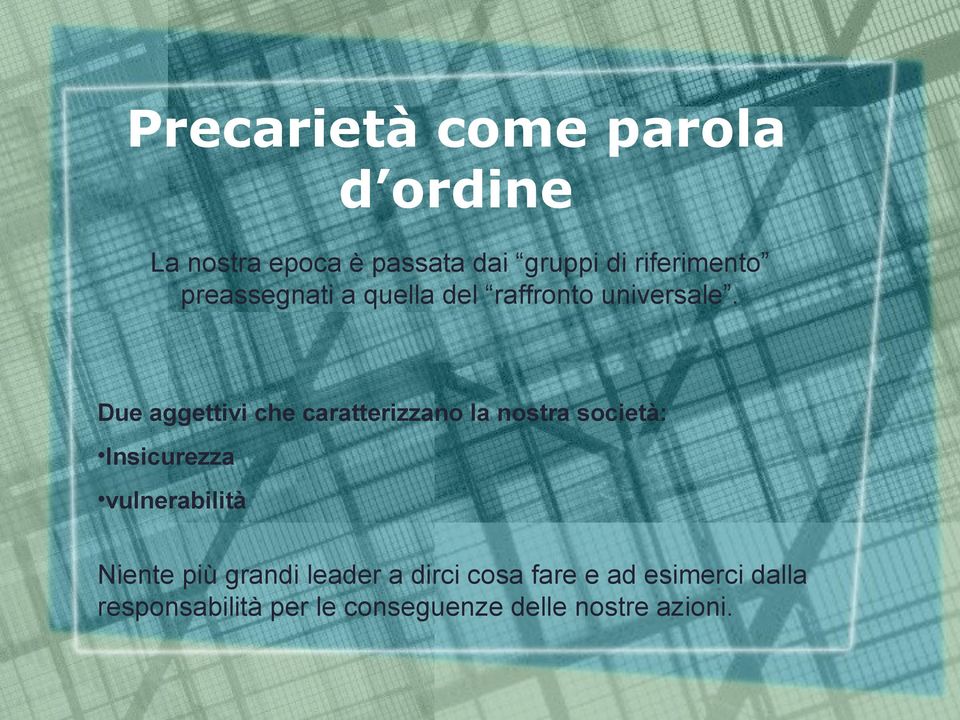 Precarietà come parola d’ordine

La nostra epoca è passata dai “gruppi di riferimento” preassegnati a quella del “raffronto universale”.

Due aggettivi che caratterizzano la nostra società:

•Insicurezza

•vulnerabilità

Niente più grandi leader a dirci cosa fare e ad esimerci dalla responsabilità per le conseguenze delle nostre azioni.